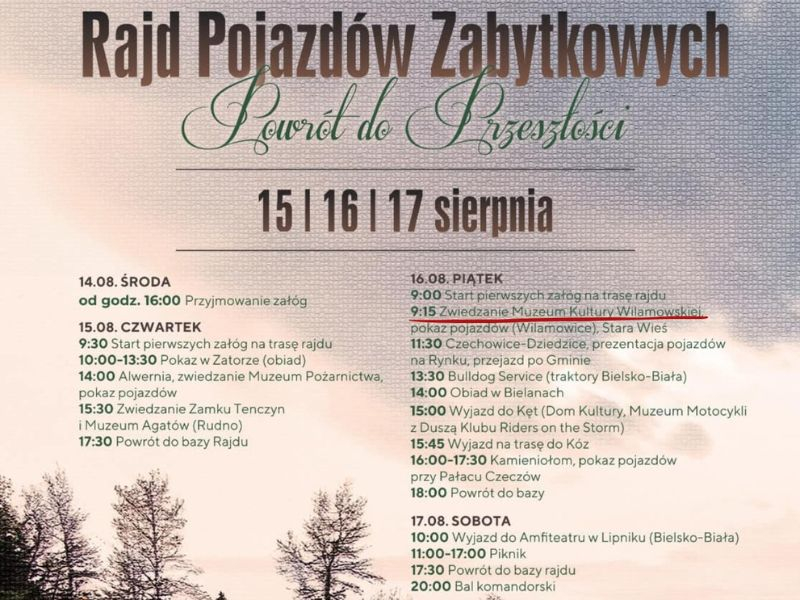 Rajd Pojazdów Zabytkowych

Powrót do Przeszłości

15 | 16 | 17 sierpnia

14.08. ŚRODA
od godz. 16:00 Przyjmowanie załóg

15.08. CZWARTEK
9:30 Start pierwszych załóg na trasę rajdu
10:00-13:30 Pokaz w Zatorze (obiad)
14:00 Alwernia, zwiedzanie Muzeum Pożarnictwa, pokaz pojazdów
15:30 Zwiedzanie Zamku Tenczyn i Muzeum Agatów (Rudno)
17:30 Powrót do bazy Rajdu

16.08. PIĄTEK
9:00 Start pierwszych załóg na trasę rajdu
9:15 Zwiedzanie Muzeum Kultury Wilamowskiej, pokaz pojazdów (Wilamowice), Stara Wieś
11:30 Czechowice-Dziedzice, prezentacja pojazdów na Rynku, przejazd po Gminie
13:30 Bulldog Service (traktory Bielsko-Biała)
14:00 Obiad w Bielanach
15:00 Wyjazd do Kęt (Dom Kultury, Muzeum Motocykli z Duszą Klubu Riders on the Storm)
15:45 Wyjazd na trasę do Kóz
16:00-17:30 Kamieniołom, pokaz pojazdów przy Pałacu Czeczów
18:00 Powrót do bazy

17.08. SOBOTA
10:00 Wyjazd do Amfiteatru w Lipniku (Bielsko-Biała)
11:00-17:00 Piknik
17:30 Powrót do bazy rajdu
20:00 Bal komandorski